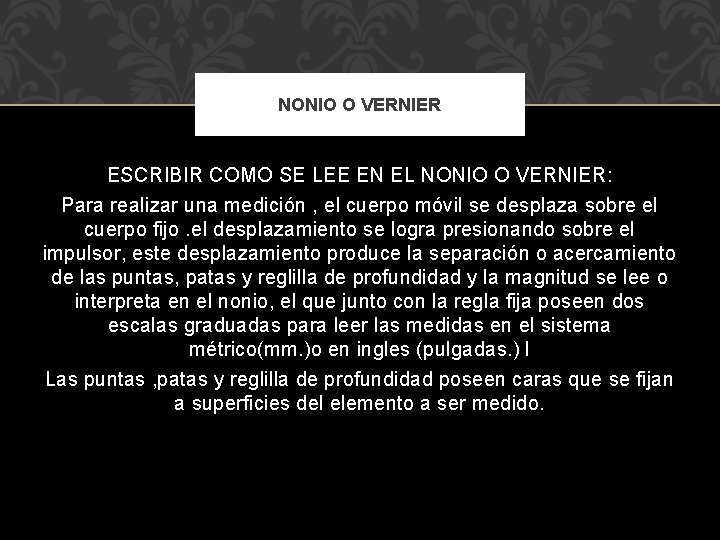 NONIO O VERNIER

ESCRIBIR COMO SE LEE EN EL NONIO O VERNIER:

Para realizar una medición , el cuerpo móvil se desplaza sobre el cuerpo fijo .el desplazamiento se logra presionando sobre el impulsor, este desplazamiento produce la separación o acercamiento de las puntas, patas y reglilla de profundidad y la magnitud se lee o interpreta en el nonio, el que junto con la regla fija poseen dos escalas graduadas para leer las medidas en el sistema métrico(mm.)o en ingles (pulgadas.) l

Las puntas ,patas y reglilla de profundidad poseen caras que se fijan a superficies del elemento a ser medido.